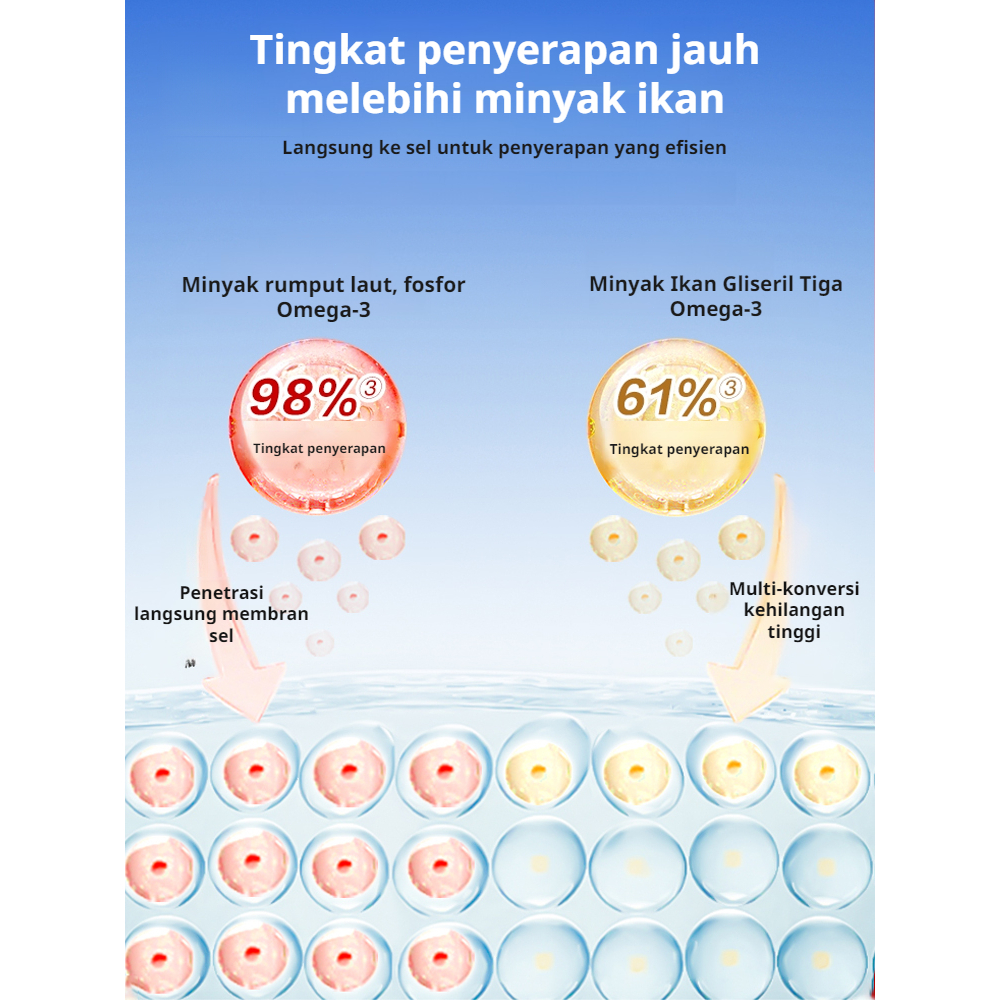 Tingkat penyerapan jauh melebihi minyak ikan

Langsung ke sel untuk penyerapan yang efisien

Minyak rumput laut, fosfor Omega-3

98%$^{3}$

Tingkat penyerapan

Penetrasi langsung membran sel

Minyak Ikan Gliseril Tiga Omega-3

61%$^{3}$

Tingkat penyerapan

Multi-konversi kehilangan tinggi